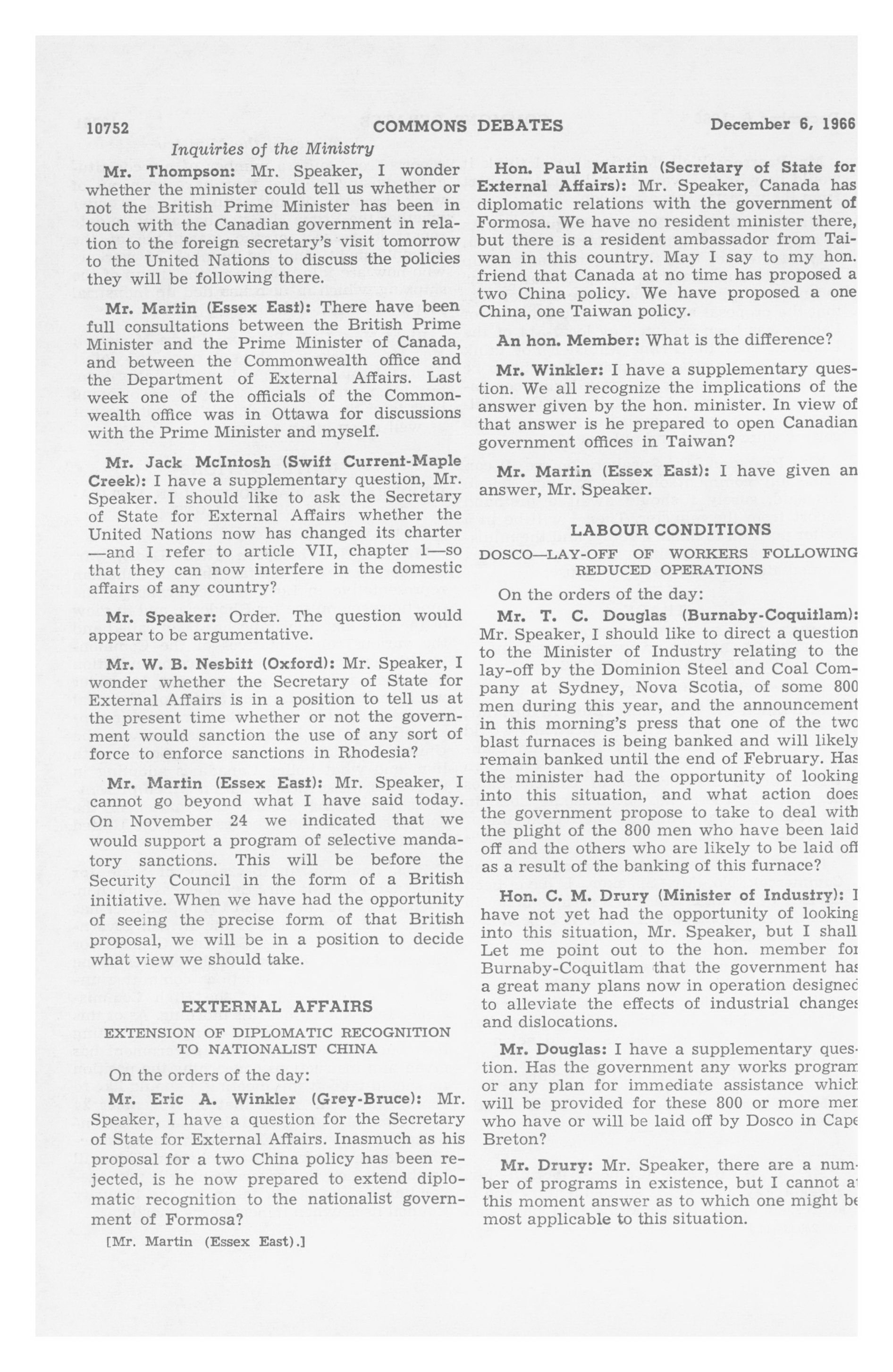 10752 COMMONS DEBATES December 6, 1966

Inquiries of the Ministry

Mr. Thompson: Mr. Speaker, I wonder whether the minister could tell us whether or not the British Prime Minister has been in touch with the Canadian government in relation to the foreign secretary's visit tomorrow to the United Nations to discuss the policies they will be following there.

Mr. Martin (Essex East): There have been full consultations between the British Prime Minister and the Prime Minister of Canada, and between the Commonwealth office and the Department of External Affairs. Last week one of the officials of the Commonwealth office was in Ottawa for discussions with the Prime Minister and myself.

Mr. Jack McIntosh (Swift Current-Maple Creek): I have a supplementary question, Mr. Speaker. I should like to ask the Secretary of State for External Affairs whether the United Nations now has changed its charter —and I refer to article VII, chapter 1—so that they can now interfere in the domestic affairs of any country?

Mr. Speaker: Order. The question would appear to be argumentative.

Mr. W. B. Nesbitt (Oxford): Mr. Speaker, I wonder whether the Secretary of State for External Affairs is in a position to tell us at the present time whether or not the government would sanction the use of any sort of force to enforce sanctions in Rhodesia?

Mr. Martin (Essex East): Mr. Speaker, I cannot go beyond what I have said today. On November 24 we indicated that we would support a program of selective mandatory sanctions. This will be before the Security Council in the form of a British initiative. When we have had the opportunity of seeing the precise form of that British proposal, we will be in a position to decide what view we should take.

EXTERNAL AFFAIRS

EXTENSION OF DIPLOMATIC RECOGNITION TO NATIONALIST CHINA

On the orders of the day:

Mr. Eric A. Winkler (Grey-Bruce): Mr. Speaker, I have a question for the Secretary of State for External Affairs. Inasmuch as his proposal for a two China policy has been rejected, is he now prepared to extend diplomatic recognition to the nationalist government of Formosa?

[Mr. Martin (Essex East).]

Hon. Paul Martin (Secretary of State for External Affairs): Mr. Speaker, Canada has diplomatic relations with the government of Formosa. We have no resident minister there, but there is a resident ambassador from Taiwan in this country. May I say to my hon. friend that Canada at no time has proposed a two China policy. We have proposed a one China, one Taiwan policy.

An hon. Member: What is the difference?

Mr. Winkler: I have a supplementary question. We all recognize the implications of the answer given by the hon. minister. In view of that answer is he prepared to open Canadian government offices in Taiwan?

Mr. Martin (Essex East): I have given an answer, Mr. Speaker.

LABOUR CONDITIONS

DOSCO—LAY-OFF OF WORKERS FOLLOWING REDUCED OPERATIONS

On the orders of the day:

Mr. T. C. Douglas (Burnaby-Coquitlam): Mr. Speaker, I should like to direct a question to the Minister of Industry relating to the lay-off by the Dominion Steel and Coal Company at Sydney, Nova Scotia, of some 800 men during this year, and the announcement in this morning's press that one of the two blast furnaces is being banked and will likely remain banked until the end of February. Has the minister had the opportunity of looking into this situation, and what action does the government propose to take to deal with the plight of the 800 men who have been laid off and the others who are likely to be laid off as a result of the banking of this furnace?

Hon. C. M. Drury (Minister of Industry): I have not yet had the opportunity of looking into this situation, Mr. Speaker, but I shall. Let me point out to the hon. member for Burnaby-Coquitlam that the government has a great many plans now in operation designed to alleviate the effects of industrial changes and dislocations.

Mr. Douglas: I have a supplementary question. Has the government any works program or any plan for immediate assistance which will be provided for these 800 or more men who have or will be laid off by Dosco in Cape Breton?

Mr. Drury: Mr. Speaker, there are a number of programs in existence, but I cannot at this moment answer as to which one might be most applicable to this situation.